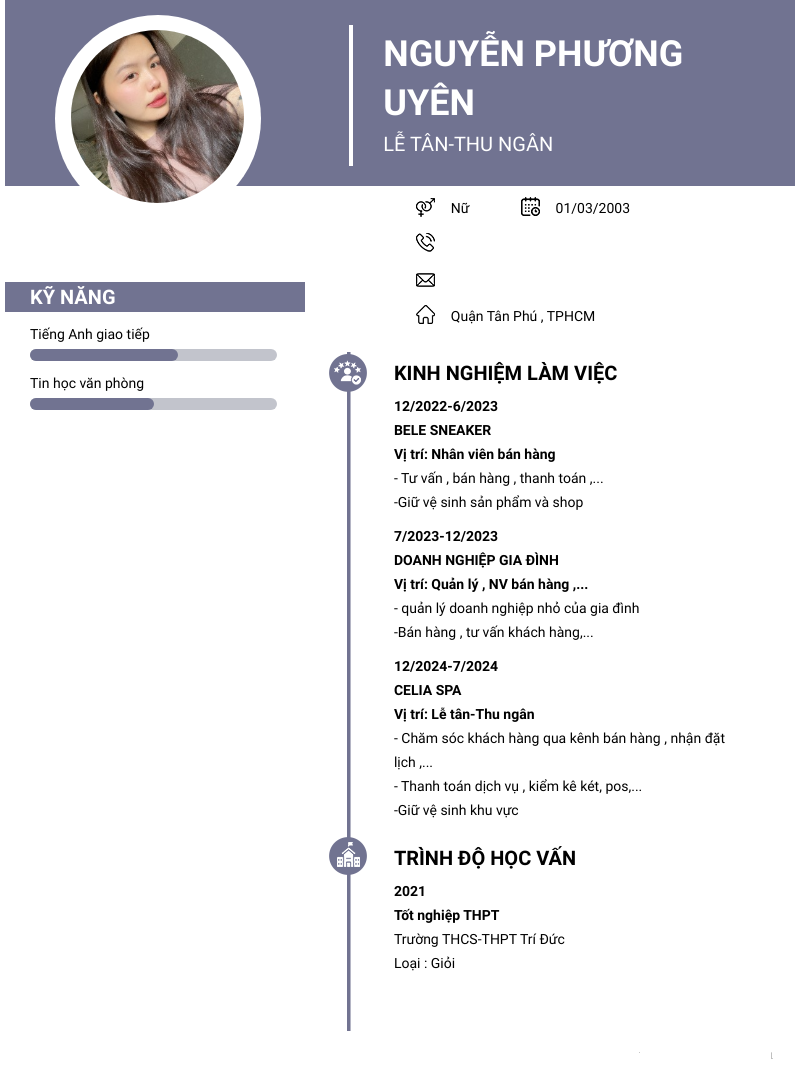 NGUYỄN PHƯƠNG UYÊN

LỄ TÂN-THU NGÂN

Nữ

01/03/2003

Quận Tân Phú , TPHCM

KỸ NĂNG

Tiếng Anh giao tiếp

Tin học văn phòng

KINH NGHIỆM LÀM VIỆC

12/2022-6/2023
BELE SNEAKER
Vị trí: Nhân viên bán hàng
- Tư vấn , bán hàng , thanh toán ,...
-Giữ vệ sinh sản phẩm và shop

7/2023-12/2023
DOANH NGHIỆP GIA ĐÌNH
Vị trí: Quản lý , NV bán hàng ,...
- quản lý doanh nghiệp nhỏ của gia đình
-Bán hàng , tư vấn khách hàng,...

12/2024-7/2024
CELIA SPA
Vị trí: Lễ tân-Thu ngân
- Chăm sóc khách hàng qua kênh bán hàng , nhận đặt lịch ,...
- Thanh toán dịch vụ , kiểm kê két, pos,...
-Giữ vệ sinh khu vực

TRÌNH ĐỘ HỌC VẤN

2021
Tốt nghiệp THPT
Trường THCS-THPT Trí Đức
Loại : Giỏi